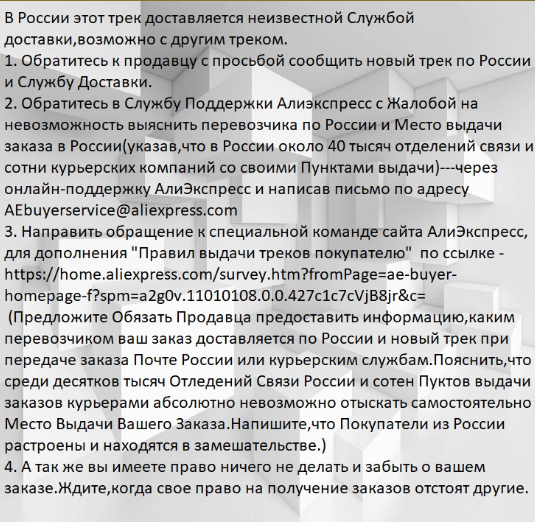 В России этот трек доставляется неизвестной Службой доставки,возможно с другим треком.
1. Обратитесь к продавцу с просьбой сообщить новый трек по России и Службу Доставки.
2. Обратитесь в Службу Поддержки Алиэкспресс с Жалобой на невозможность выяснить перевозчика по России и Место выдачи заказа в России(указав,что в России около 40 тысяч отделений связи и сотни курьерских компаний со своими Пунктами выдачи)---через онлайн-поддержку АлиЭкспресс и написав письмо по адресу AEbuyerservice@aliexpress.com
3. Направить обращение к специальной команде сайта АлиЭкспресс, для дополнения "Правил выдачи треков покупателю" по ссылке - https://home.aliexpress.com/survey.htm?fromPage=ae-buyer-homepage-f?spm=a2g0v.11010108.0.0.427c1c7cVjB8jr&c=
(Предложите Обязать Продавца предоставить информацию,каким перевозчиком ваш заказ доставляется по России и новый трек при передаче заказа Почте России или курьерским службам.Пояснить,что среди десятков тысяч Отледений Связи России и сотен Пуктов выдачи заказов курьерами абсолютно невозможно отыскать самостоятельно Место Выдачи Вашего Заказа.Напишите,что Покупатели из России растроены и находятся в замешательстве.)
4. А так же вы имеете право ничего не делать и забыть о вашем заказе.Ждите,когда свое право на получение заказов отстоят другие.